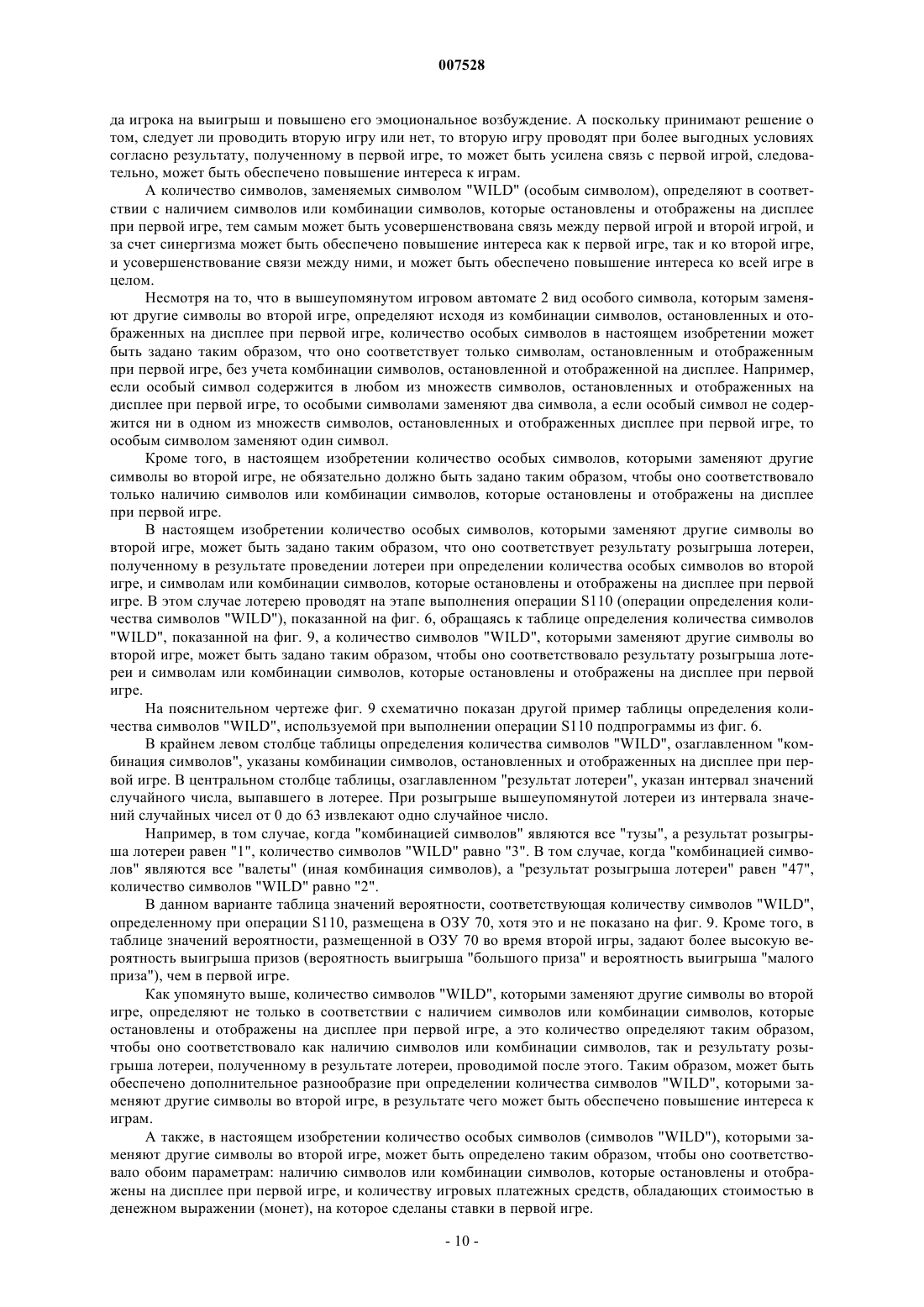 007528

да игрока на выигрыш и повышено его эмоциональное возбуждение. А поскольку принимают решение о том, следует ли проводить вторую игру или нет, то вторую игру проводят при более выгодных условиях согласно результату, полученному в первой игре, то может быть усилена связь с первой игрой, следовательно, может быть обеспечено повышение интереса к играм.

А количество символов, заменяемых символом "WILD" (особым символом), определяют в соответствии с наличием символов или комбинации символов, которые остановлены и отображены на дисплее при первой игре, тем самым может быть усовершенствована связь между первой игрой и второй игрой, и за счет синергизма может быть обеспечено повышение интереса как к первой игре, так и ко второй игре, и усовершенствование связи между ними, и может быть обеспечено повышение интереса ко всей игре в целом.

Несмотря на то, что в вышеупомянутом игровом автомате 2 вид особого символа, которым заменяют другие символы во второй игре, определяют исходя из комбинации символов, остановленных и отображенных на дисплее при первой игре, количество особых символов в настоящем изобретении может быть задано таким образом, что оно соответствует только символам, остановленным и отображенным при первой игре, без учета комбинации символов, остановленной и отображенной на дисплее. Например, если особый символ содержится в любом из множеств символов, остановленных и отображенных на дисплее при первой игре, то особыми символами заменяют два символа, а если особый символ не содержится ни в одном из множеств символов, остановленных и отображенных дисплее при первой игре, то особым символом заменяют один символ.

Кроме того, в настоящем изобретении количество особых символов, которыми заменяют другие символы во второй игре, не обязательно должно быть задано таким образом, чтобы оно соответствовало только наличию символов или комбинации символов, которые остановлены и отображены на дисплее при первой игре.

В настоящем изобретении количество особых символов, которыми заменяют другие символы во второй игре, может быть задано таким образом, что оно соответствует результату розыгрыша лотереи, полученному в результате проведении лотереи при определении количества особых символов во второй игре, и символам или комбинации символов, которые остановлены и отображены на дисплее при первой игре. В этом случае лотерею проводят на этапе выполнения операции S110 (операции определения количества символов "WILD"), показанной на фиг. 6, обращаясь к таблице определения количества символов "WILD", показанной на фиг. 9, а количество символов "WILD", которыми заменяют другие символы во второй игре, может быть задано таким образом, чтобы оно соответствовало результату розыгрыша лотереи и символам или комбинации символов, которые остановлены и отображены на дисплее при первой игре.

На пояснительном чертеже фиг. 9 схематично показан другой пример таблицы определения количества символов "WILD", используемой при выполнении операции S110 подпрограммы из фиг. 6.

В крайнем левом столбце таблицы определения количества символов "WILD", озаглавленном "комбинация символов", указаны комбинации символов, остановленных и отображенных на дисплее при первой игре. В центральном столбце таблицы, озаглавленном "результат лотереи", указан интервал значений случайного числа, выпавшего в лотерее. При розыгрыше вышеупомянутой лотереи из интервала значений случайных чисел от 0 до 63 извлекают одно случайное число.

Например, в том случае, когда "комбинацией символов" являются все "тузы", а результат розыгрыша лотереи равен "1", количество символов "WILD" равно "3". В том случае, когда "комбинацией символов" являются все "валеты" (иная комбинация символов), а "результат розыгрыша лотереи" равен "47", количество символов "WILD" равно "2".

В данном варианте таблица значений вероятности, соответствующая количеству символов "WILD", определенному при операции S110, размещена в ОЗУ 70, хотя это и не показано на фиг. 9. Кроме того, в таблице значений вероятности, размещенной в ОЗУ 70 во время второй игры, задают более высокую вероятность выигрыша призов (вероятность выигрыша "большого приза" и вероятность выигрыша "малого приза"), чем в первой игре.

Как упомянуто выше, количество символов "WILD", которыми заменяют другие символы во второй игре, определяют не только в соответствии с наличием символов или комбинации символов, которые остановлены и отображены на дисплее при первой игре, а это количество определяют таким образом, чтобы оно соответствовало как наличию символов или комбинации символов, так и результату розыгрыша лотереи, полученному в результате лотереи, проводимой после этого. Таким образом, может быть обеспечено дополнительное разнообразие при определении количества символов "WILD", которыми заменяют другие символы во второй игре, в результате чего может быть обеспечено повышение интереса к играм.

А также, в настоящем изобретении количество особых символов (символов "WILD"), которыми заменяют другие символы во второй игре, может быть определено таким образом, чтобы оно соответствовало обоим параметрам: наличию символов или комбинации символов, которые остановлены и отображены на дисплее при первой игре, и количеству игровых платежных средств, обладающих стоимостью в денежном выражении (монет), на которое сделаны ставки в первой игре.

- 10 -